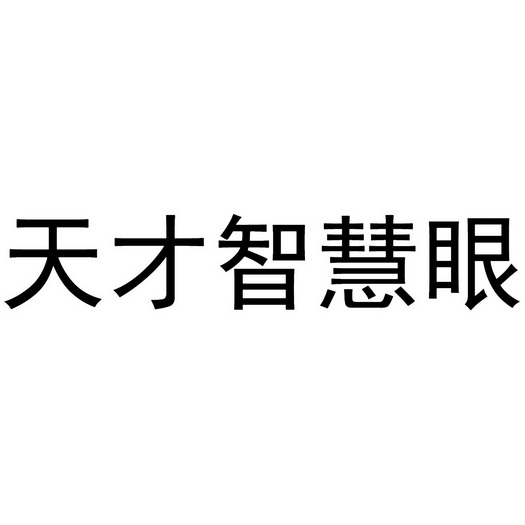 天才智慧眼